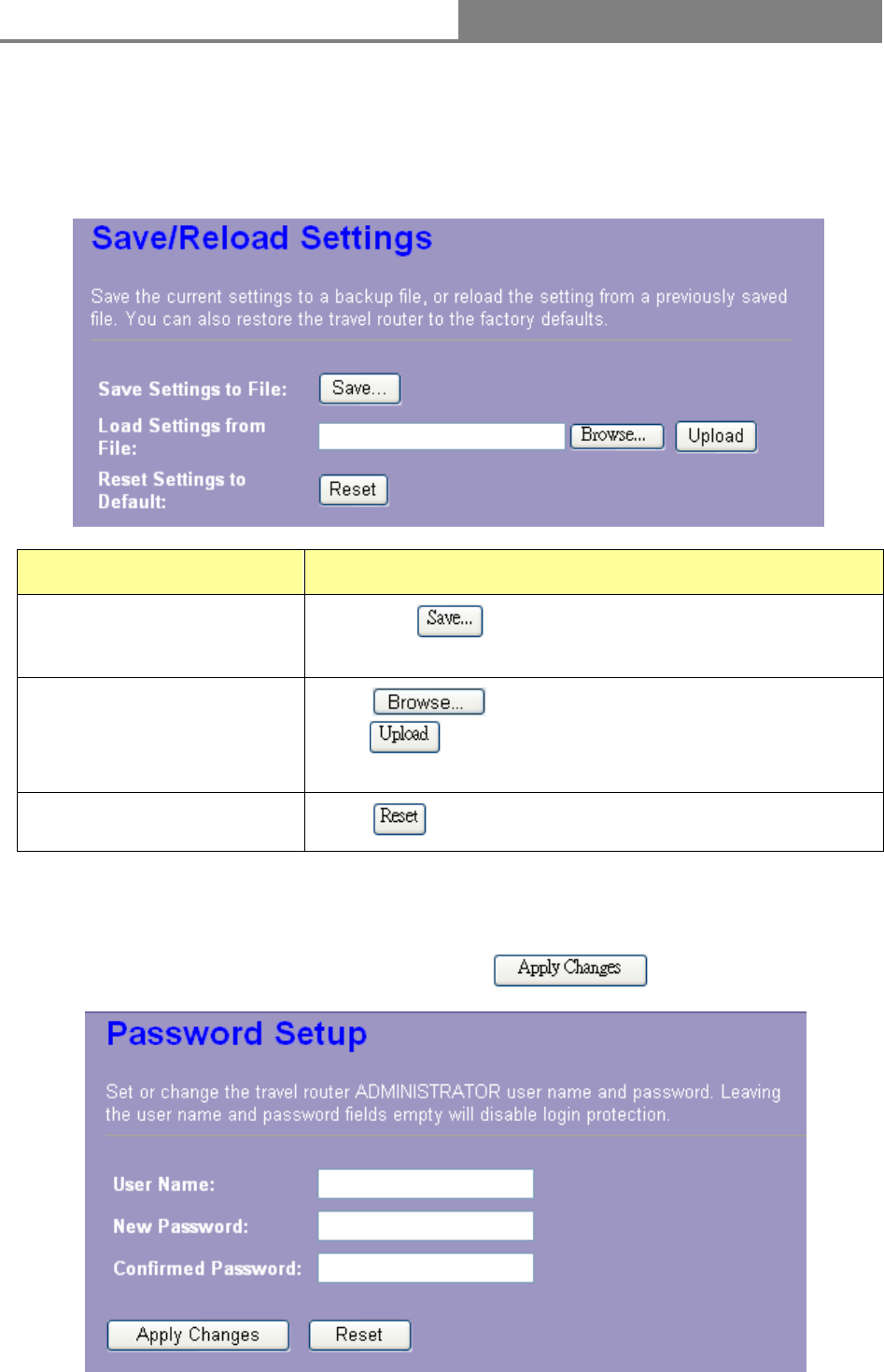 Save/Reload Settings

Save the current settings to a backup file, or reload the setting from a previously saved file. You can also restore the travel router to the factory defaults.

Save Settings to File: Save...

Load Settings from File: Browse... Upload

Reset Settings to Default: Reset

| | |
|---|---|
| | Save... |
| | Browse... Upload |
| | Reset |

Apply Changes

Password Setup

Set or change the travel router ADMINISTRATOR user name and password. Leaving the user name and password fields empty will disable login protection.

User Name:

New Password:

Confirmed Password:

Apply Changes Reset